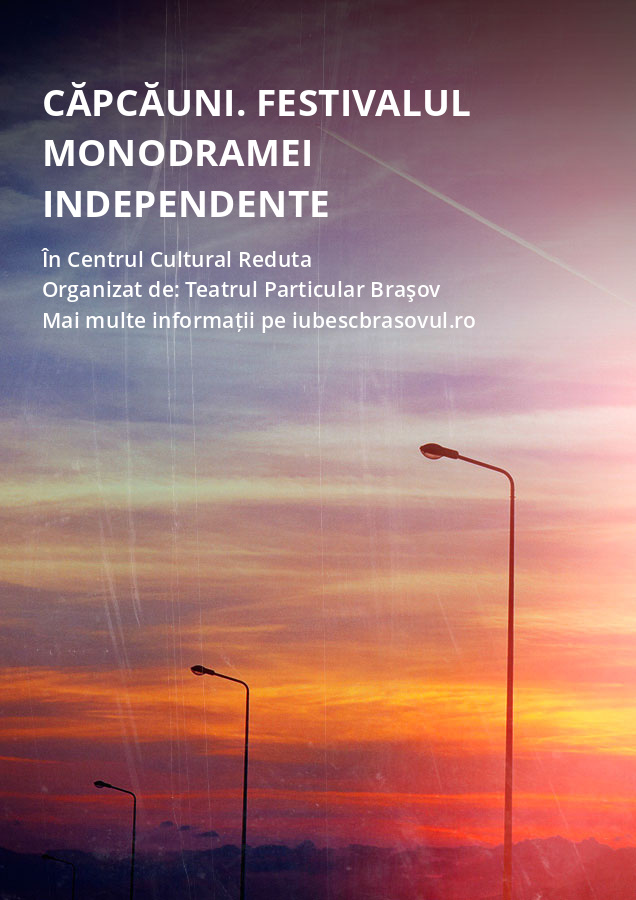 CĂPCĂUNI. FESTIVALUL MONODRAMEI INDEPENDENTE

În Centrul Cultural Reduta
Organizat de: Teatrul Particular Braşov
Mai multe informații pe iubescbrasovul.ro